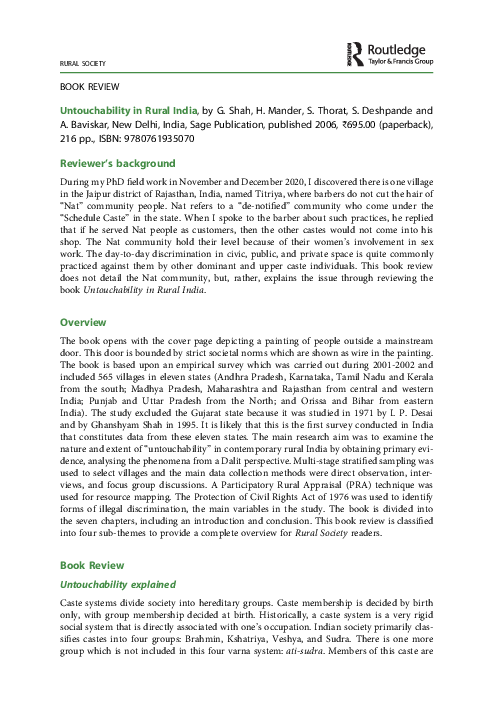 RURAL SOCIETY

Routledge
Taylor & Francis Group

BOOK REVIEW

Untouchability in Rural India, by G. Shah, H. Mander, S. Thorat, S. Deshpande and A. Baviskar, New Delhi, India, Sage Publication, published 2006, ₹695.00 (paperback), 216 pp., ISBN: 9780761935070

Reviewer's background

During my PhD field work in November and December 2020, I discovered there is one village in the Jaipur district of Rajasthan, India, named Titriya, where barbers do not cut the hair of "Nat" community people. Nat refers to a "de-notified" community who come under the "Schedule Caste" in the state. When I spoke to the barber about such practices, he replied that if he served Nat people as customers, then the other castes would not come into his shop. The Nat community hold their level because of their women's involvement in sex work. The day-to-day discrimination in civic, public, and private space is quite commonly practiced against them by other dominant and upper caste individuals. This book review does not detail the Nat community, but, rather, explains the issue through reviewing the book Untouchability in Rural India.

Overview

The book opens with the cover page depicting a painting of people outside a mainstream door. This door is bounded by strict societal norms which are shown as wire in the painting. The book is based upon an empirical survey which was carried out during 2001-2002 and included 565 villages in eleven states (Andhra Pradesh, Karnataka, Tamil Nadu and Kerala from the south; Madhya Pradesh, Maharashtra and Rajasthan from central and western India; Punjab and Uttar Pradesh from the North; and Orissa and Bihar from eastern India). The study excluded the Gujarat state because it was studied in 1971 by I. P. Desai and by Ghanshyam Shah in 1995. It is likely that this is the first survey conducted in India that constitutes data from these eleven states. The main research aim was to examine the nature and extent of "untouchability" in contemporary rural India by obtaining primary evidence, analysing the phenomena from a Dalit perspective. Multi-stage stratified sampling was used to select villages and the main data collection methods were direct observation, interviews, and focus group discussions. A Participatory Rural Appraisal (PRA) technique was used for resource mapping. The Protection of Civil Rights Act of 1976 was used to identify forms of illegal discrimination, the main variables in the study. The book is divided into the seven chapters, including an introduction and conclusion. This book review is classified into four sub-themes to provide a complete overview for Rural Society readers.

Book Review

Untouchability explained

Caste systems divide society into hereditary groups. Caste membership is decided by birth only, with group membership decided at birth. Historically, a caste system is a very rigid social system that is directly associated with one's occupation. Indian society primarily classifies castes into four groups: Brahmin, Kshatriya, Veshya, and Sudra. There is one more group which is not included in this four varna system: ati-sudra. Members of this caste are